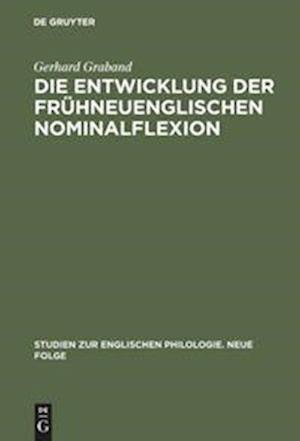 DE GRUYTER

Gerhard Graband

DIE ENTWICKLUNG DER FRÜHNEUENGLISCHEN NOMINALFLEXION

STUDIEN ZUR ENGLISCHEN PHILOLOGIE. NEUE FOLGE

DE G